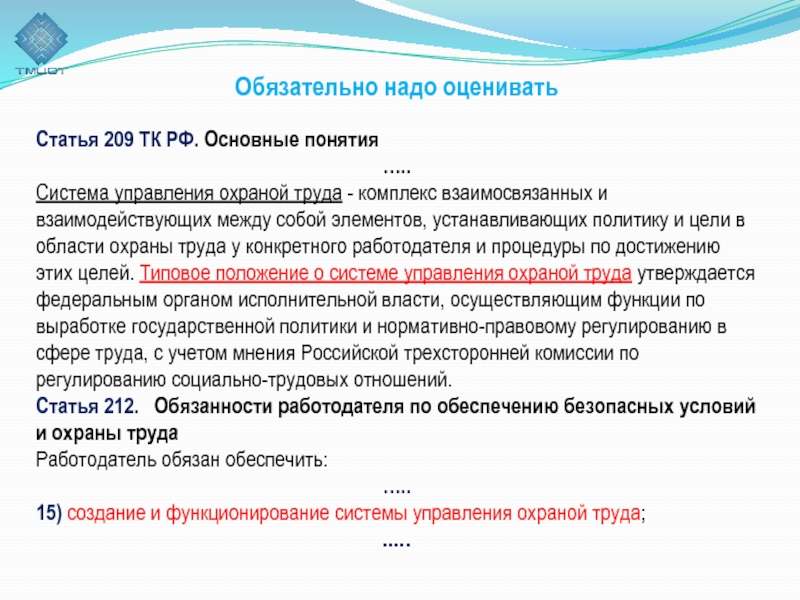 ТМЦОТ

Обязательно надо оценивать

Статья 209 ТК РФ. Основные понятия

…..

Система управления охраной труда - комплекс взаимосвязанных и взаимодействующих между собой элементов, устанавливающих политику и цели в области охраны труда у конкретного работодателя и процедуры по достижению этих целей. Типовое положение о системе управления охраной труда утверждается федеральным органом исполнительной власти, осуществляющим функции по выработке государственной политики и нормативно-правовому регулированию в сфере труда, с учетом мнения Российской трехсторонней комиссии по регулированию социально-трудовых отношений.

Статья 212. Обязанности работодателя по обеспечению безопасных условий и охраны труда

Работодатель обязан обеспечить:

…..

15) создание и функционирование системы управления охраной труда;

…..